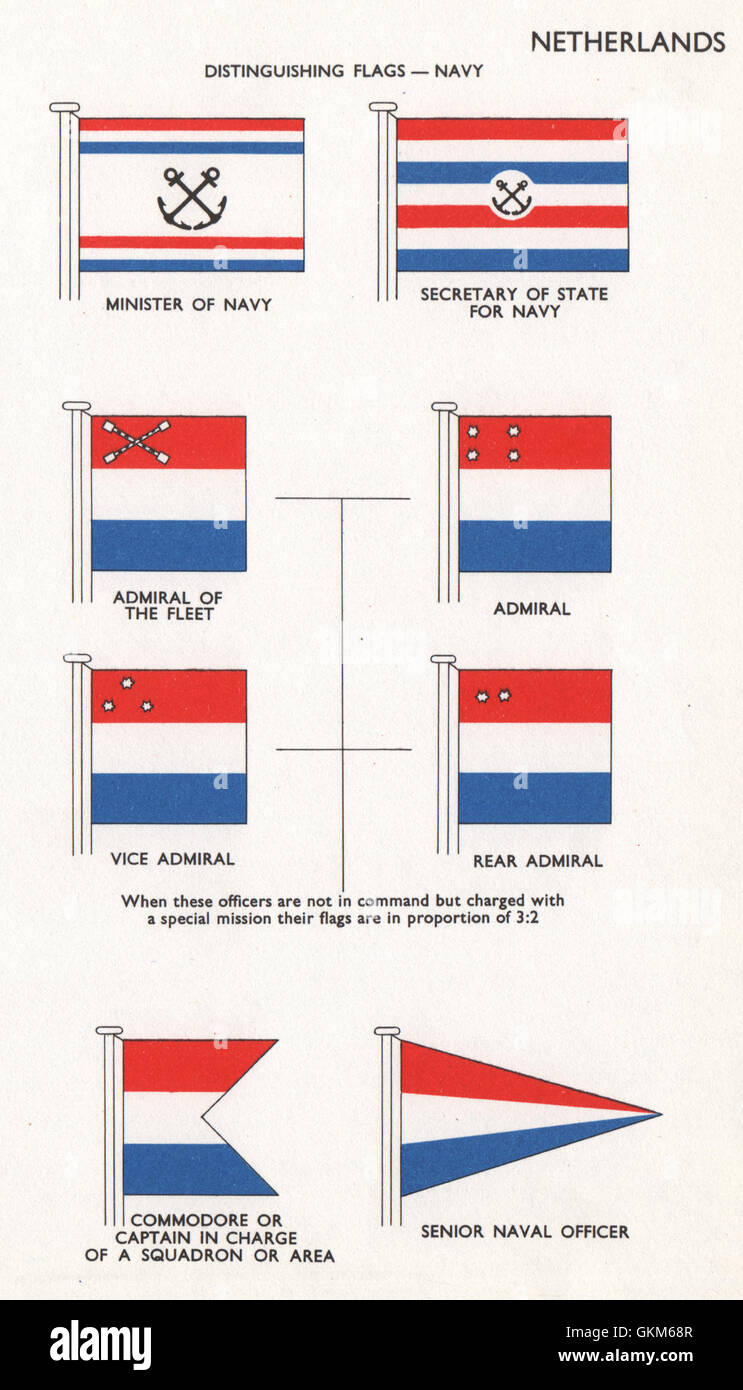 NETHERLANDS

DISTINGUISHING FLAGS — NAVY

MINISTER OF NAVY

SECRETARY OF STATE FOR NAVY

ADMIRAL OF THE FLEET

ADMIRAL

VICE ADMIRAL

REAR ADMIRAL

When these officers are not in command but charged with a special mission their flags are in proportion of 3:2

COMMODORE OR CAPTAIN IN CHARGE OF A SQUADRON OR AREA

SENIOR NAVAL OFFICER

alamy

Image ID: GKM68R
www.alamy.com